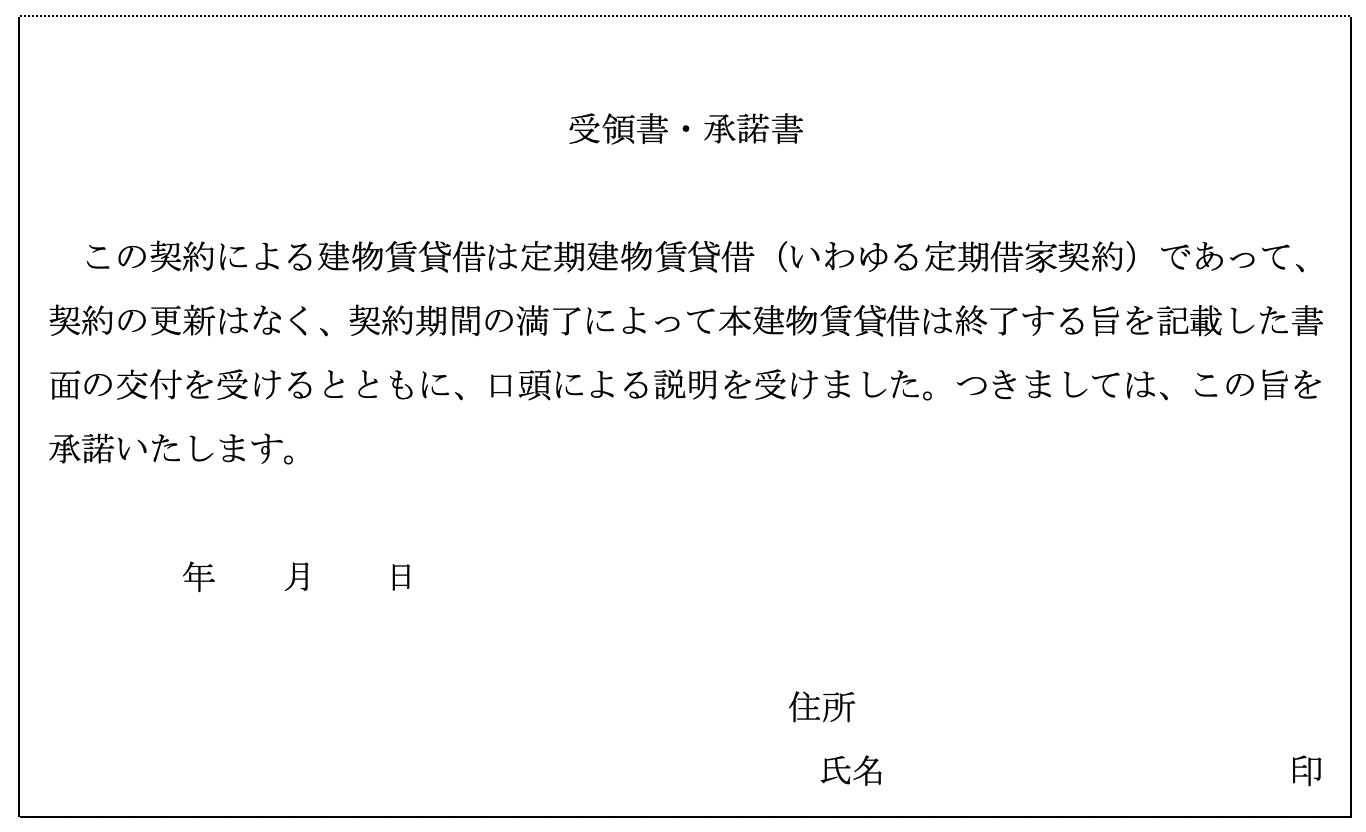 受領書・承諾書

この契約による建物賃貸借は定期建物賃貸借（いわゆる定期借家契約）であって、契約の更新はなく、契約期間の満了によって本建物賃貸借は終了する旨を記載した書面の交付を受けるとともに、口頭による説明を受けました。つきましては、この旨を承諾いたします。

年 月 日

住所

氏名 印